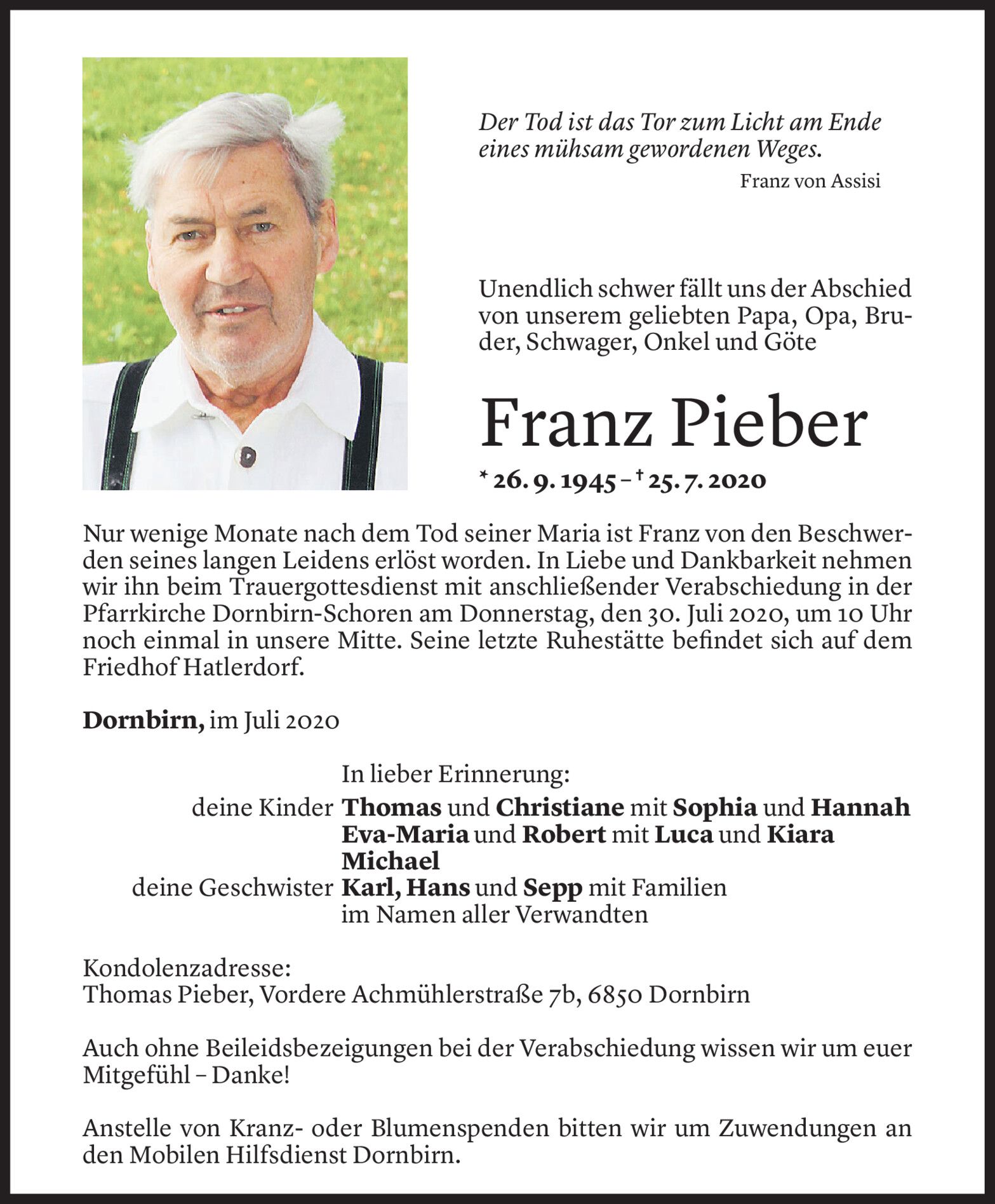 Der Tod ist das Tor zum Licht am Ende eines mühsam gewordenen Weges.
Franz von Assisi

Unendlich schwer fällt uns der Abschied von unserem geliebten Papa, Opa, Bruder, Schwager, Onkel und Göte

Franz Pieber

* 26. 9. 1945 – † 25. 7. 2020

Nur wenige Monate nach dem Tod seiner Maria ist Franz von den Beschwerden seines langen Leidens erlöst worden. In Liebe und Dankbarkeit nehmen wir ihn beim Trauergottesdienst mit anschließender Verabschiedung in der Pfarrkirche Dornbirn-Schoren am Donnerstag, den 30. Juli 2020, um 10 Uhr noch einmal in unsere Mitte. Seine letzte Ruhestätte befindet sich auf dem Friedhof Hatlerdorf.

Dornbirn, im Juli 2020

In lieber Erinnerung:
deine Kinder Thomas und Christiane mit Sophia und Hannah
Eva-Maria und Robert mit Luca und Kiara
Michael
deine Geschwister Karl, Hans und Sepp mit Familien
im Namen aller Verwandten

Kondolenzadresse:
Thomas Pieber, Vordere Achmühlerstraße 7b, 6850 Dornbirn

Auch ohne Beileidsbezeigungen bei der Verabschiedung wissen wir um euer Mitgefühl – Danke!

Anstelle von Kranz- oder Blumenspenden bitten wir um Zuwendungen an den Mobilen Hilfsdienst Dornbirn.